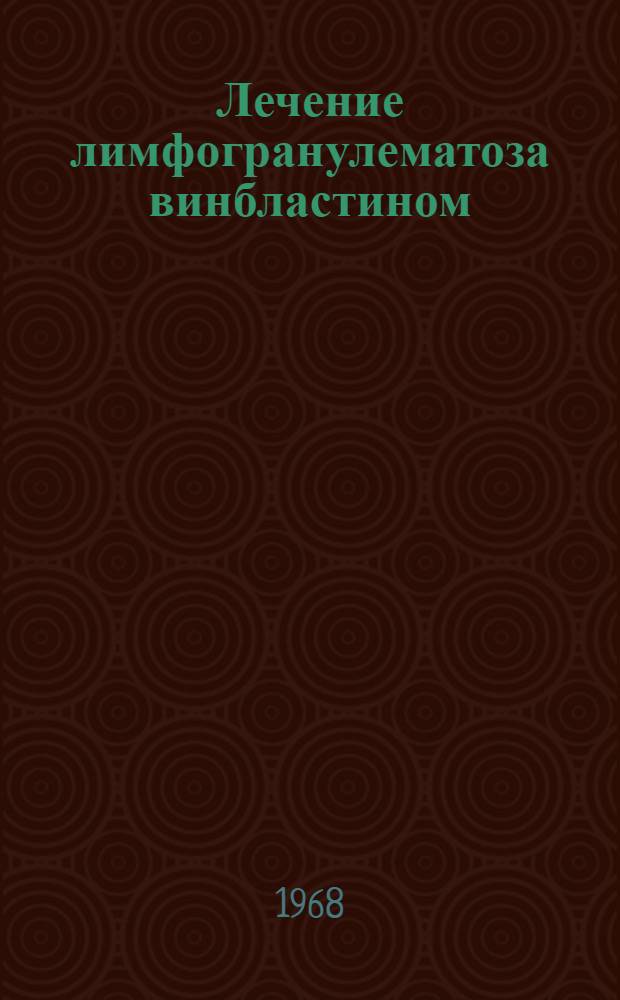 Лечение лимфогранулематоза винбластином

1968